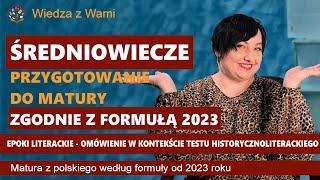 Wiedza z Wami

ŚREDNIOWIECZE

PRZYGOTOWANIE DO MATURY

ZGODNIE Z FORMUŁĄ 2023

EPOKI LITERACKIE - OMÓWIENIE W KONTEKŚCIE TESTU HISTORYCZNOLITERACKIEGO

Matura z polskiego według formuły od 2023 roku